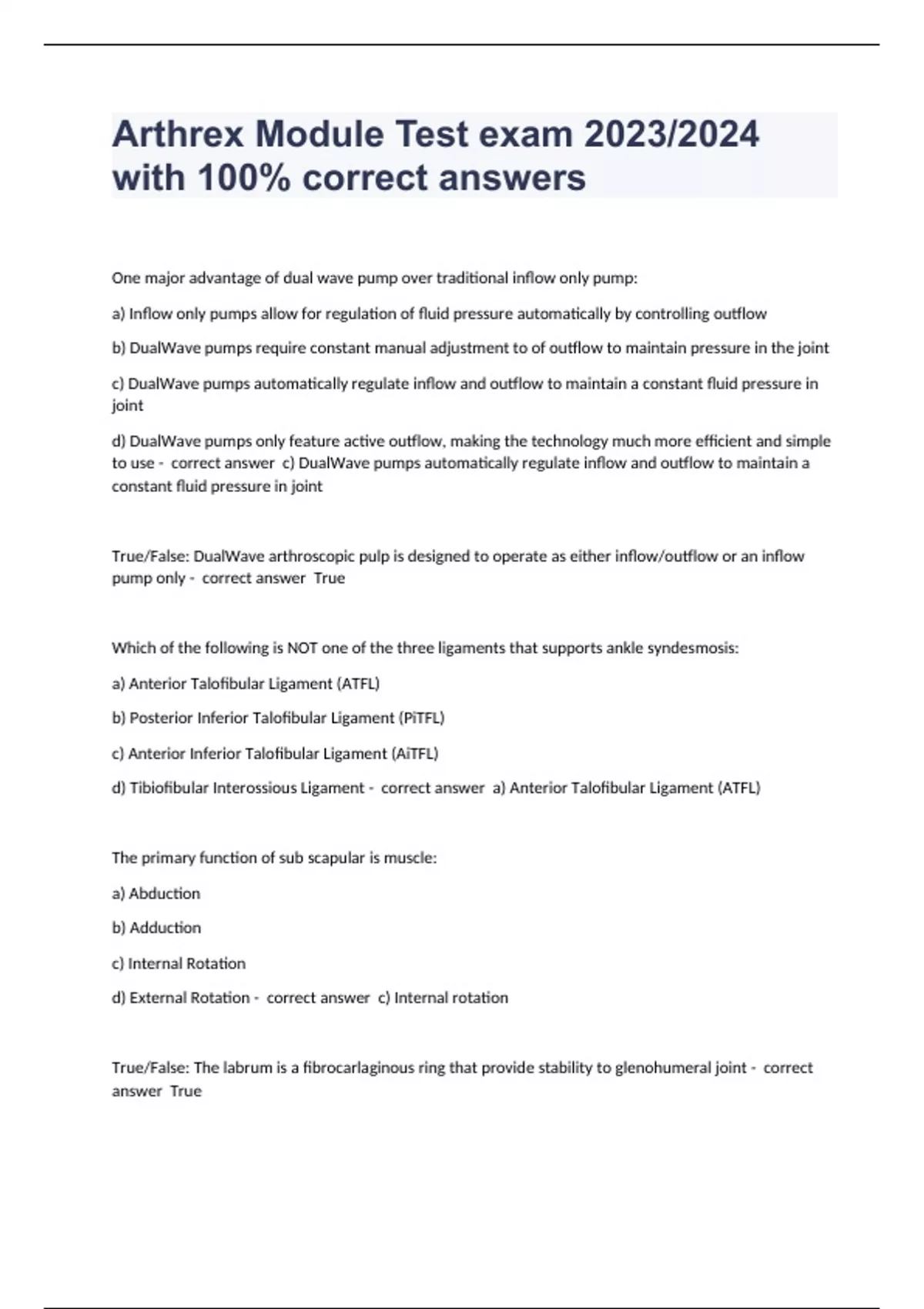 Arthrex Module Test exam 2023/2024 with 100% correct answers

One major advantage of dual wave pump over traditional inflow only pump:

a) Inflow only pumps allow for regulation of fluid pressure automatically by controlling outflow

b) DualWave pumps require constant manual adjustment to of outflow to maintain pressure in the joint

c) DualWave pumps automatically regulate inflow and outflow to maintain a constant fluid pressure in joint

d) DualWave pumps only feature active outflow, making the technology much more efficient and simple to use - correct answer c) DualWave pumps automatically regulate inflow and outflow to maintain a constant fluid pressure in joint

True/False: DualWave arthroscopic pulp is designed to operate as either inflow/outflow or an inflow pump only - correct answer True

Which of the following is NOT one of the three ligaments that supports ankle syndesmosis:

a) Anterior Talofibular Ligament (ATFL)

b) Posterior Inferior Talofibular Ligament (PiTFL)

c) Anterior Inferior Talofibular Ligament (AiTFL)

d) Tibiofibular Interossious Ligament - correct answer a) Anterior Talofibular Ligament (ATFL)

The primary function of sub scapular is muscle:

a) Abduction

b) Adduction

c) Internal Rotation

d) External Rotation - correct answer c) Internal rotation

True/False: The labrum is a fibrocarlaginous ring that provide stability to glenohumeral joint - correct answer True